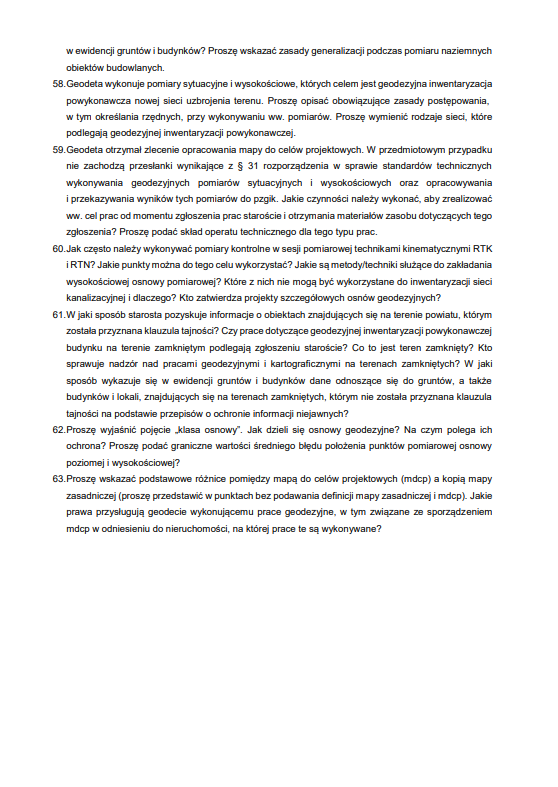 w ewidencji gruntów i budynków? Proszę wskazać zasady generalizacji podczas pomiaru naziemnych obiektów budowlanych.

58. Geodeta wykonuje pomiary sytuacyjne i wysokościowe, których celem jest geodezyjna inwentaryzacja powykonawcza nowej sieci uzbrojenia terenu. Proszę opisać obowiązujące zasady postępowania, w tym określania rzędnych, przy wykonywaniu ww. pomiarów. Proszę wymienić rodzaje sieci, które podlegają geodezyjnej inwentaryzacji powykonawczej.

59. Geodeta otrzymał zlecenie opracowania mapy do celów projektowych. W przedmiotowym przypadku nie zachodzą przesłanki wynikające z § 31 rozporządzenia w sprawie standardów technicznych wykonywania geodezyjnych pomiarów sytuacyjnych i wysokościowych oraz opracowywania i przekazywania wyników tych pomiarów do pzgik. Jakie czynności należy wykonać, aby zrealizować ww. cel prac od momentu zgłoszenia prac staroście i otrzymania materiałów zasobu dotyczących tego zgłoszenia? Proszę podać skład operatu technicznego dla tego typu prac.

60. Jak często należy wykonywać pomiary kontrolne w sesji pomiarowej technikami kinematycznymi RTK i RTN? Jakie punkty można do tego celu wykorzystać? Jakie są metody/techniki służące do zakładania wysokościowej osnowy pomiarowej? Które z nich nie mogą być wykorzystane do inwentaryzacji sieci kanalizacyjnej i dlaczego? Kto zatwierdza projekty szczegółowych osnów geodezyjnych?

61. W jaki sposób starosta pozyskuje informacje o obiektach znajdujących się na terenie powiatu, którym została przyznana klauzula tajności? Czy prace dotyczące geodezyjnej inwentaryzacji powykonawczej budynku na terenie zamkniętym podlegają zgłoszeniu staroście? Co to jest teren zamknięty? Kto sprawuje nadzór nad pracami geodezyjnymi i kartograficznymi na terenach zamkniętych? W jaki sposób wykazuje się w ewidencji gruntów i budynków dane odnoszące się do gruntów, a także budynków i lokali, znajdujących się na terenach zamkniętych, którym nie została przyznana klauzula tajności na podstawie przepisów o ochronie informacji niejawnych?

62. Proszę wyjaśnić pojęcie „klasa osnowy". Jak dzieli się osnowy geodezyjne? Na czym polega ich ochrona? Proszę podać graniczne wartości średniego błędu położenia punktów pomiarowej osnowy poziomej i wysokościowej?

63. Proszę wskazać podstawowe różnice pomiędzy mapą do celów projektowych (mdcp) a kopią mapy zasadniczej (proszę przedstawić w punktach bez podawania definicji mapy zasadniczej i mdcp). Jakie prawa przysługują geodecie wykonującemu prace geodezyjne, w tym związane ze sporządzeniem mdcp w odniesieniu do nieruchomości, na której prace te są wykonywane?